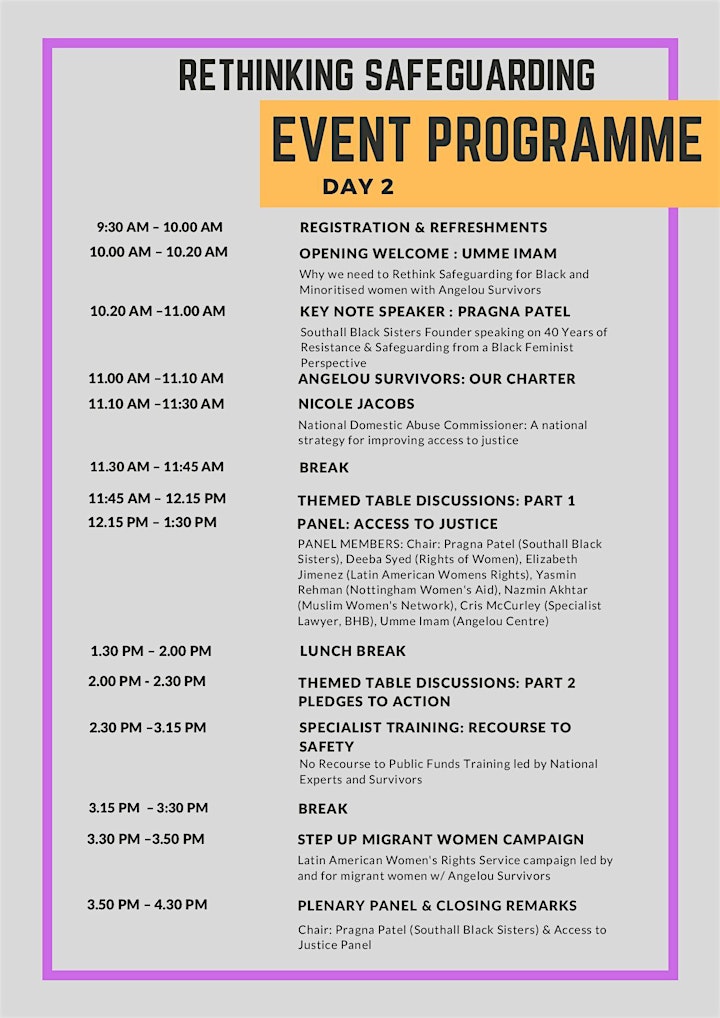 RETHINKING SAFEGUARDING

EVENT PROGRAMME

DAY 2

9:30 AM – 10.00 AM
REGISTRATION & REFRESHMENTS

10.00 AM – 10.20 AM
OPENING WELCOME : UMME IMAM
Why we need to Rethink Safeguarding for Black and Minoritised women with Angelou Survivors

10.20 AM –11.00 AM
KEY NOTE SPEAKER : PRAGNA PATEL
Southall Black Sisters Founder speaking on 40 Years of Resistance & Safeguarding from a Black Feminist Perspective

11.00 AM –11.10 AM
ANGELOU SURVIVORS: OUR CHARTER

11.10 AM –11:30 AM
NICOLE JACOBS
National Domestic Abuse Commissioner: A national strategy for improving access to justice

11.30 AM – 11:45 AM
BREAK

11:45 AM – 12.15 PM
THEMED TABLE DISCUSSIONS: PART 1

12.15 PM – 1:30 PM
PANEL: ACCESS TO JUSTICE
PANEL MEMBERS: Chair: Pragna Patel (Southall Black Sisters), Deeba Syed (Rights of Women), Elizabeth Jimenez (Latin American Womens Rights), Yasmin Rehman (Nottingham Women's Aid), Nazmin Akhtar (Muslim Women's Network), Cris McCurley (Specialist Lawyer, BHB), Umme Imam (Angelou Centre)

1.30 PM – 2.00 PM
LUNCH BREAK

2.00 PM - 2.30 PM
THEMED TABLE DISCUSSIONS: PART 2
PLEDGES TO ACTION

2.30 PM –3.15 PM
SPECIALIST TRAINING: RECOURSE TO SAFETY
No Recourse to Public Funds Training led by National Experts and Survivors

3.15 PM – 3:30 PM
BREAK

3.30 PM –3.50 PM
STEP UP MIGRANT WOMEN CAMPAIGN
Latin American Women's Rights Service campaign led by and for migrant women w/ Angelou Survivors

3.50 PM – 4.30 PM
PLENARY PANEL & CLOSING REMARKS
Chair: Pragna Patel (Southall Black Sisters) & Access to Justice Panel